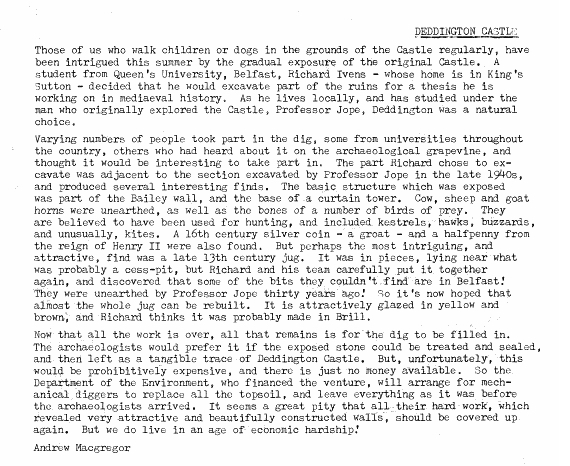 DEDDINGTON CASTLE

Those of us who walk children or dogs in the grounds of the Castle regularly, have been intrigued this summer by the gradual exposure of the original Castle. A student from Queen's University, Belfast, Richard Ivens - whose home is in King's Sutton - decided that he would excavate part of the ruins for a thesis he is working on in mediaeval history. As he lives locally, and has studied under the man who originally explored the Castle, Professor Jope, Deddington was a natural choice.

Varying numbers of people took part in the dig, some from universities throughout the country, others who had heard about it on the archaeological grapevine, and thought it would be interesting to take part in. The part Richard chose to excavate was adjacent to the section excavated by Professor Jope in the late 1940s, and produced several interesting finds. The basic structure which was exposed was part of the Bailey wall, and the base of a curtain tower. Cow, sheep and goat horns were unearthed, as well as the bones of a number of birds of prey. They are believed to have been used for hunting, and included kestrels, hawks, buzzards, and unusually, kites. A 16th century silver coin - a groat - and a halfpenny from the reign of Henry II were also found. But perhaps the most intriguing, and attractive, find was a late 13th century jug. It was in pieces, lying near what was probably a cess-pit, but Richard and his team carefully put it together again, and discovered that some of the bits they couldn't find are in Belfast! They were unearthed by Professor Jope thirty years ago! So it's now hoped that almost the whole jug can be rebuilt. It is attractively glazed in yellow and brown, and Richard thinks it was probably made in Brill.

Now that all the work is over, all that remains is for the dig to be filled in. The archaeologists would prefer it if the exposed stone could be treated and sealed, and then left as a tangible trace of Deddington Castle. But, unfortunately, this would be prohibitively expensive, and there is just no money available. So the Department of the Environment, who financed the venture, will arrange for mechanical diggers to replace all the topsoil, and leave everything as it was before the archaeologists arrived. It seems a great pity that all their hard work, which revealed very attractive and beautifully constructed walls, should be covered up again. But we do live in an age of economic hardship!

Andrew Macgregor